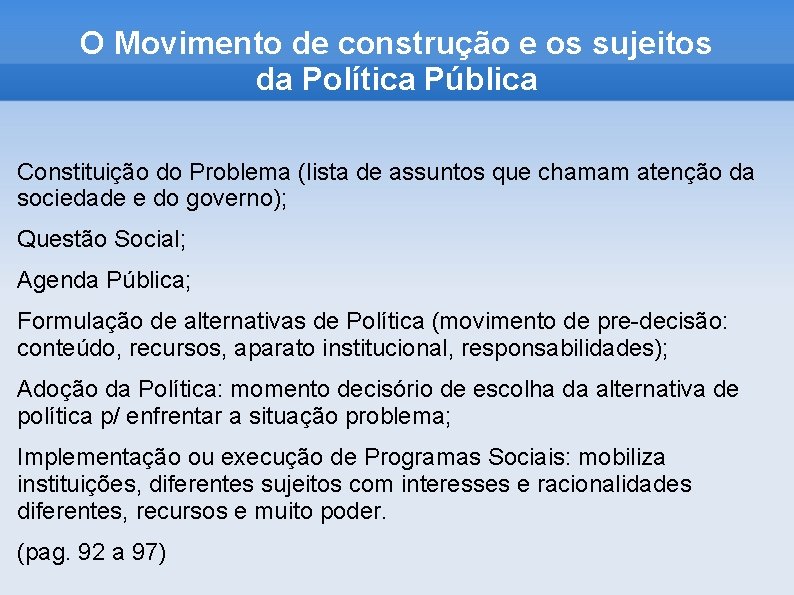 O Movimento de construção e os sujeitos da Política Pública

Constituição do Problema (lista de assuntos que chamam atenção da sociedade e do governo);

Questão Social;

Agenda Pública;

Formulação de alternativas de Política (movimento de pre-decisão: conteúdo, recursos, aparato institucional, responsabilidades);

Adoção da Política: momento decisório de escolha da alternativa de política p/ enfrentar a situação problema;

Implementação ou execução de Programas Sociais: mobiliza instituições, diferentes sujeitos com interesses e racionalidades diferentes, recursos e muito poder.

(pag. 92 a 97)